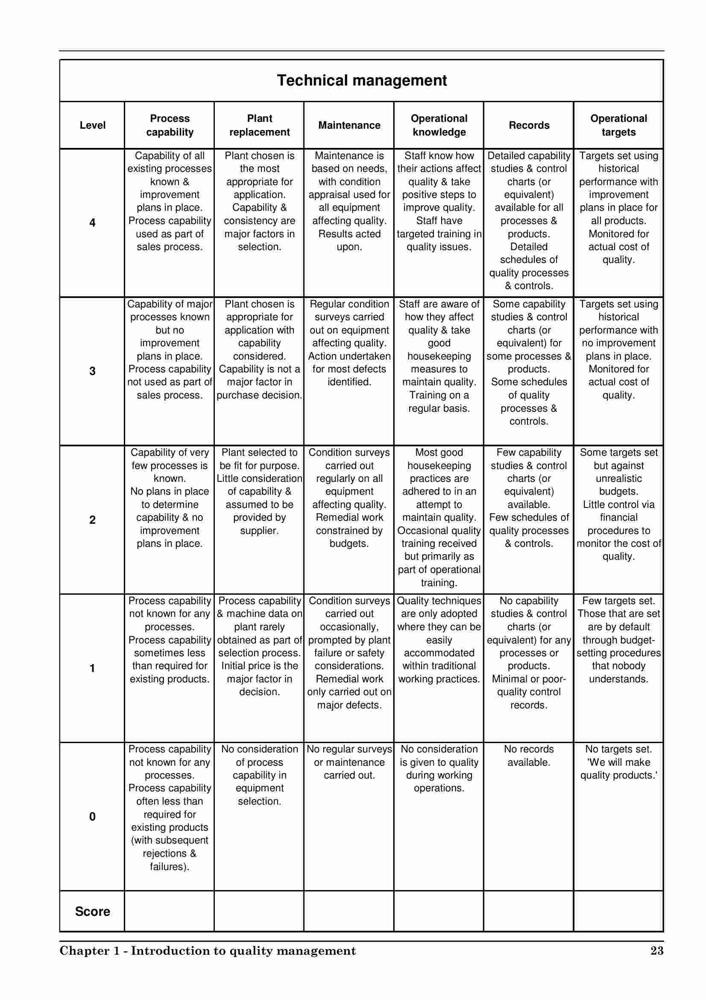 Technical management

| Level | Process capability | Plant replacement | Maintenance | Operational knowledge | Records | Operational targets |
|---|---|---|---|---|---|---|
| 4 | Capability of all existing processes known & improvement plans in place. Process capability used as part of sales process. | Plant chosen is the most appropriate for application. Capability & consistency are major factors in selection. | Maintenance is based on needs, with condition appraisal used for all equipment affecting quality. Results acted upon. | Staff know how their actions affect quality & take positive steps to improve quality. Staff have targeted training in quality issues. | Detailed capability studies & control charts (or equivalent) available for all processes & products. Detailed schedules of quality processes & controls. | Targets set using historical performance with improvement plans in place for all products. Monitored for actual cost of quality. |
| 3 | Capability of major processes known but no improvement plans in place. Process capability not used as part of sales process. | Plant chosen is appropriate for application with capability considered. Capability is not a major factor in purchase decision. | Regular condition surveys carried out on equipment affecting quality. Action undertaken for most defects identified. | Staff are aware of how they affect quality & take good housekeeping measures to maintain quality. Training on a regular basis. | Some capability studies & control charts (or equivalent) for some processes & products. Some schedules of quality processes & controls. | Targets set using historical performance with no improvement plans in place. Monitored for actual cost of quality. |
| 2 | Capability of very few processes is known. No plans in place to determine capability & no improvement plans in place. | Plant selected to be fit for purpose. Little consideration of capability & assumed to be provided by supplier. | Condition surveys carried out regularly on all equipment affecting quality. Remedial work constrained by budgets. | Most good housekeeping practices are adhered to in an attempt to maintain quality. Occasional quality training received but primarily as part of operational training. | Few capability studies & control charts (or equivalent) available. Few schedules of quality processes & controls. | Some targets set but against unrealistic budgets. Little control via financial procedures to monitor the cost of quality. |
| 1 | Process capability not known for any processes. Process capability sometimes less than required for existing products. | Process capability & machine data on plant rarely obtained as part of selection process. Initial price is the major factor in decision. | Condition surveys carried out occasionally, prompted by plant failure or safety considerations. Remedial work only carried out on major defects. | Quality techniques are only adopted where they can be easily accommodated within traditional working practices. | No capability studies & control charts (or equivalent) for any processes or products. Minimal or poor-quality control records. | Few targets set. Those that are set are by default through budget-setting procedures that nobody understands. |
| 0 | Process capability not known for any processes. Process capability often less than required for existing products (with subsequent rejections & failures). | No consideration of process capability in equipment selection. | No regular surveys or maintenance carried out. | No consideration is given to quality during working operations. | No records available. | No targets set. 'We will make quality products.' |
| Score | | | | | | |

Chapter 1 - Introduction to quality management 23